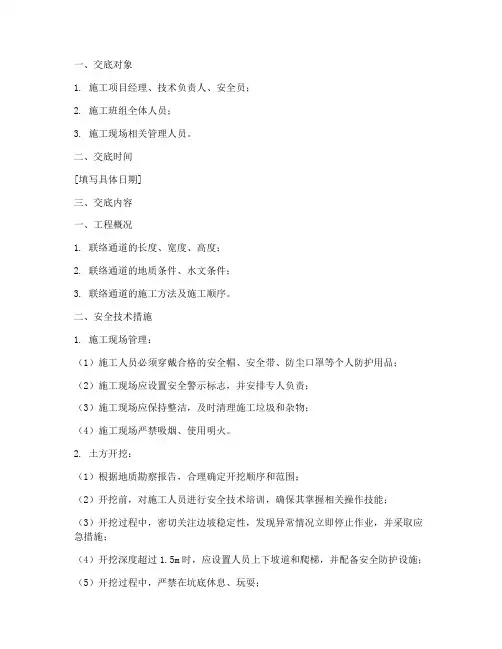 一、交底对象

1. 施工项目经理、技术负责人、安全员；

2. 施工班组全体人员；

3. 施工现场相关管理人员。

二、交底时间

[填写具体日期]

三、交底内容

一、工程概况

1. 联络通道的长度、宽度、高度；

2. 联络通道的地质条件、水文条件；

3. 联络通道的施工方法及施工顺序。

二、安全技术措施

1. 施工现场管理：

（1）施工人员必须穿戴合格的安全帽、安全带、防尘口罩等个人防护用品；

（2）施工现场应设置安全警示标志，并安排专人负责；

（3）施工现场应保持整洁，及时清理施工垃圾和杂物；

（4）施工现场严禁吸烟、使用明火。

2. 土方开挖：

（1）根据地质勘察报告，合理确定开挖顺序和范围；

（2）开挖前，对施工人员进行安全技术培训，确保其掌握相关操作技能；

（3）开挖过程中，密切关注边坡稳定性，发现异常情况立即停止作业，并采取应急措施；

（4）开挖深度超过 1.5m 时，应设置人员上下坡道和爬梯，并配备安全防护设施；

（5）开挖过程中，严禁在坑底休息、玩耍；